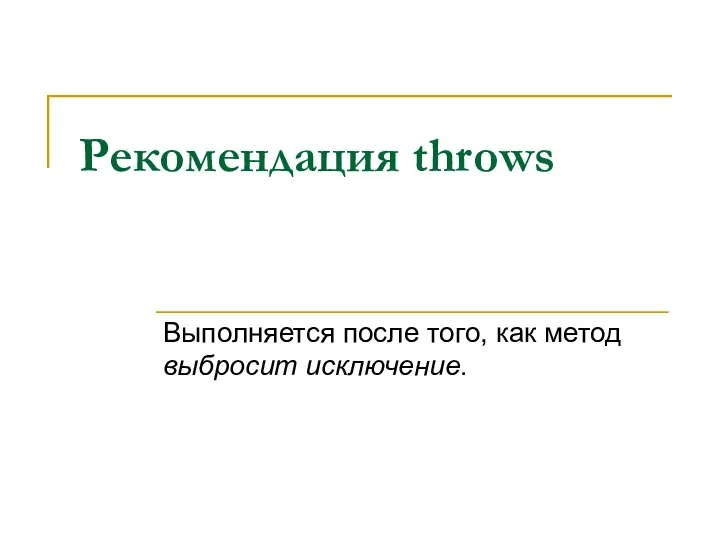 Рекомендация throws

Выполняется после того, как метод выбросит исключение.